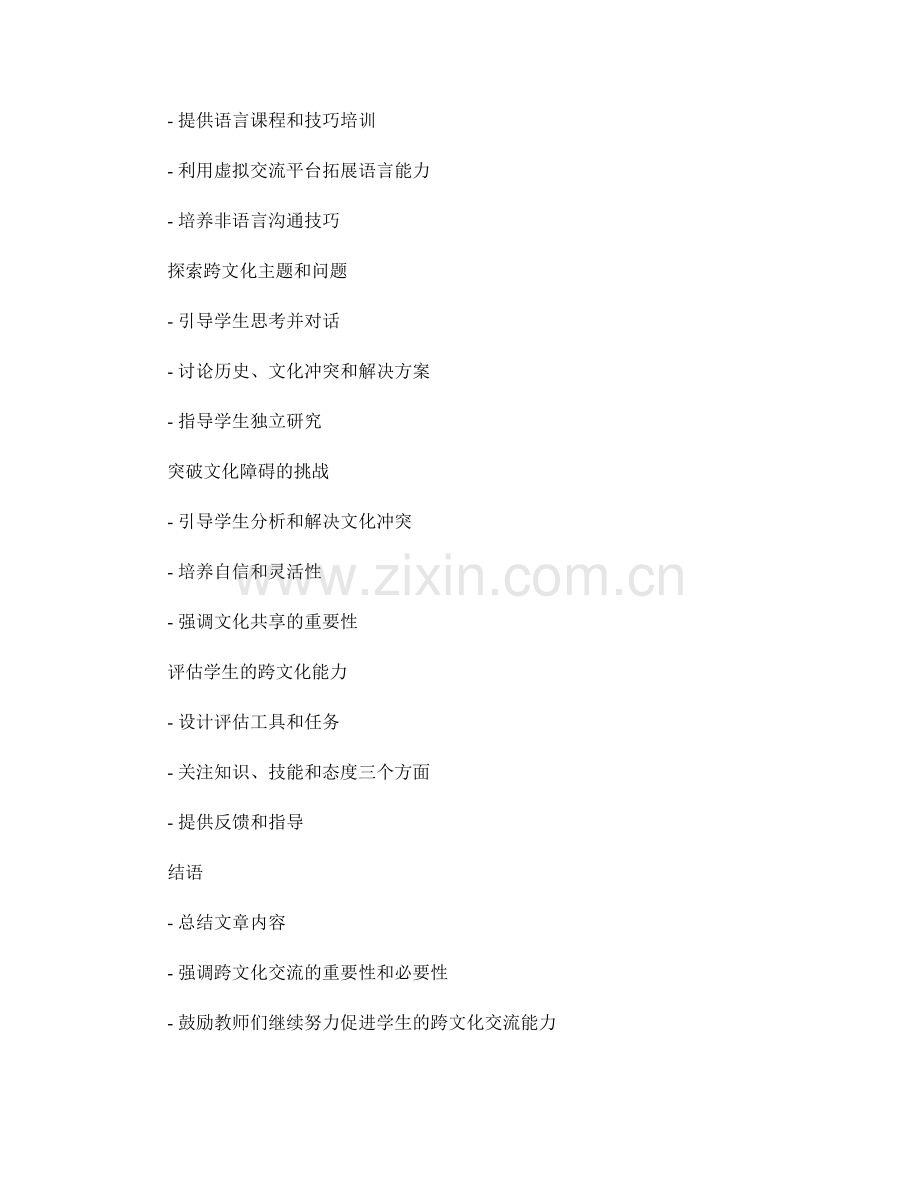 - 提供语言课程和技巧培训

- 利用虚拟交流平台拓展语言能力

- 培养非语言沟通技巧

探索跨文化主题和问题

- 引导学生思考并对话

- 讨论历史、文化冲突和解决方案

- 指导学生独立研究

突破文化障碍的挑战

- 引导学生分析和解决文化冲突

- 培养自信和灵活性

- 强调文化共享的重要性

评估学生的跨文化能力

- 设计评估工具和任务

- 关注知识、技能和态度三个方面

- 提供反馈和指导

结语

- 总结文章内容

- 强调跨文化交流的重要性和必要性

- 鼓励教师们继续努力促进学生的跨文化交流能力

www.zixin.com.cn